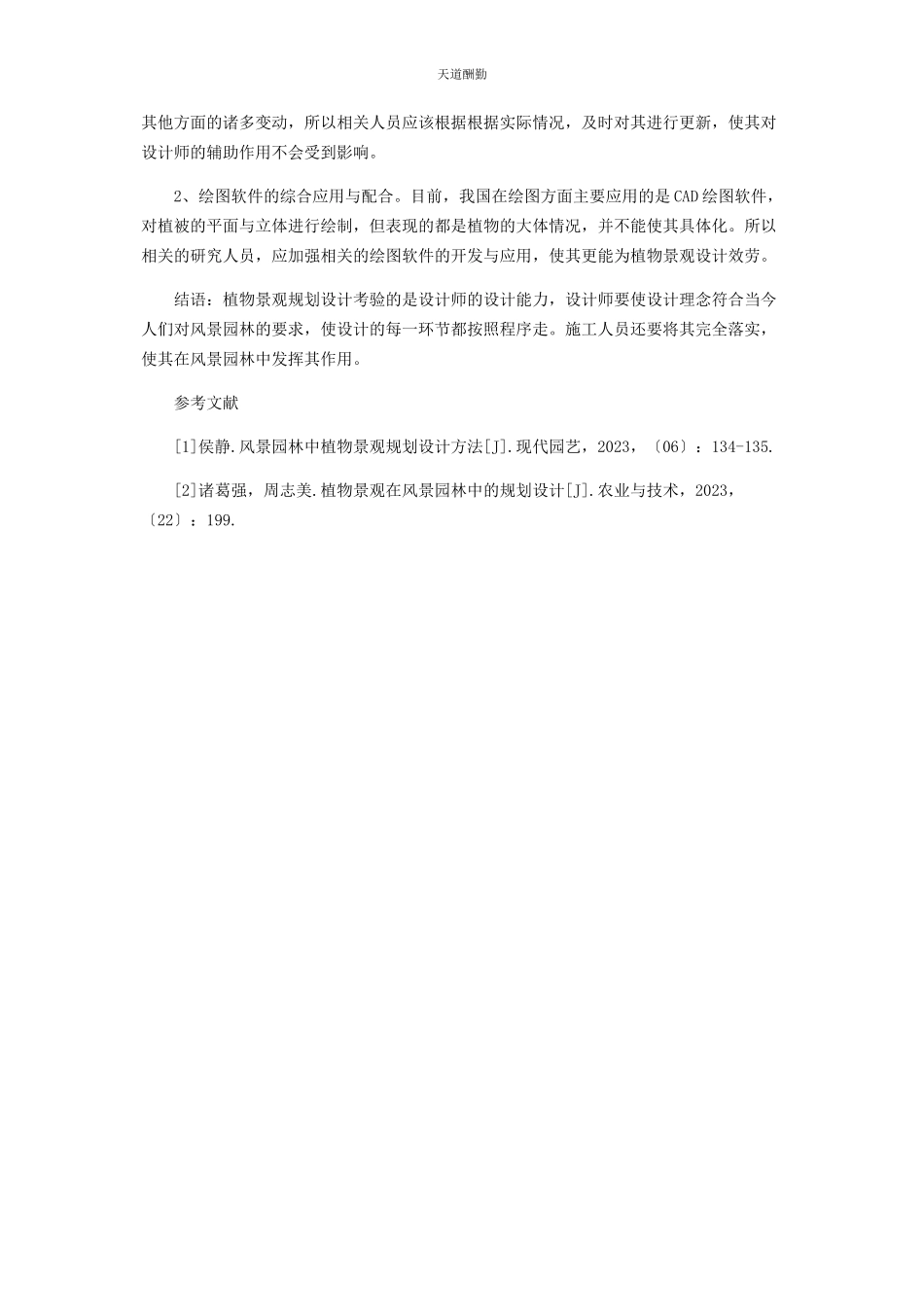 天道酬勤

其他方面的诸多变动，所以相关人员应该根据根据实际情况，及时对其进行更新，使其对设计师的辅助作用不会受到影响。

2、绘图软件的综合应用与配合。目前，我国在绘图方面主要应用的是CAD绘图软件，对植被的平面与立体进行绘制，但表现的都是植物的大体情况，并不能使其具体化。所以相关的研究人员，应加强相关的绘图软件的开发与应用，使其更能为植物景观设计效劳。

结语：植物景观规划设计考验的是设计师的设计能力，设计师要使设计理念符合当今人们对风景园林的要求，使设计的每一环节都按照程序走。施工人员还要将其完全落实，使其在风景园林中发挥其作用。

参考文献

[1]侯静.风景园林中植物景观规划设计方法[J].现代园艺，2023，〔06〕：134-135.

[2]诸葛强，周志美.植物景观在风景园林中的规划设计[J].农业与技术，2023，〔22〕：199.